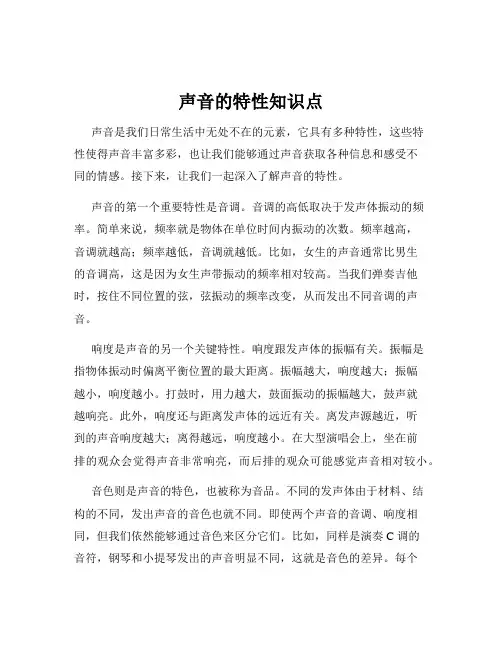 声音的特性知识点

声音是我们日常生活中无处不在的元素，它具有多种特性，这些特性使得声音丰富多彩，也让我们能够通过声音获取各种信息和感受不同的情感。接下来，让我们一起深入了解声音的特性。

声音的第一个重要特性是音调。音调的高低取决于发声体振动的频率。简单来说，频率就是物体在单位时间内振动的次数。频率越高，音调就越高；频率越低，音调就越低。比如，女生的声音通常比男生的音调高，这是因为女生声带振动的频率相对较高。当我们弹奏吉他时，按住不同位置的弦，弦振动的频率改变，从而发出不同音调的声音。

响度是声音的另一个关键特性。响度跟发声体的振幅有关。振幅是指物体振动时偏离平衡位置的最大距离。振幅越大，响度越大；振幅越小，响度越小。打鼓时，用力越大，鼓面振动的振幅越大，鼓声就越响亮。此外，响度还与距离发声体的远近有关。离发声源越近，听到的声音响度越大；离得越远，响度越小。在大型演唱会上，坐在前排的观众会觉得声音非常响亮，而后排的观众可能感觉声音相对较小。

音色则是声音的特色，也被称为音品。不同的发声体由于材料、结构的不同，发出声音的音色也就不同。即使两个声音的音调、响度相同，但我们依然能够通过音色来区分它们。比如，同样是演奏 C 调的音符，钢琴和小提琴发出的声音明显不同，这就是音色的差异。每个